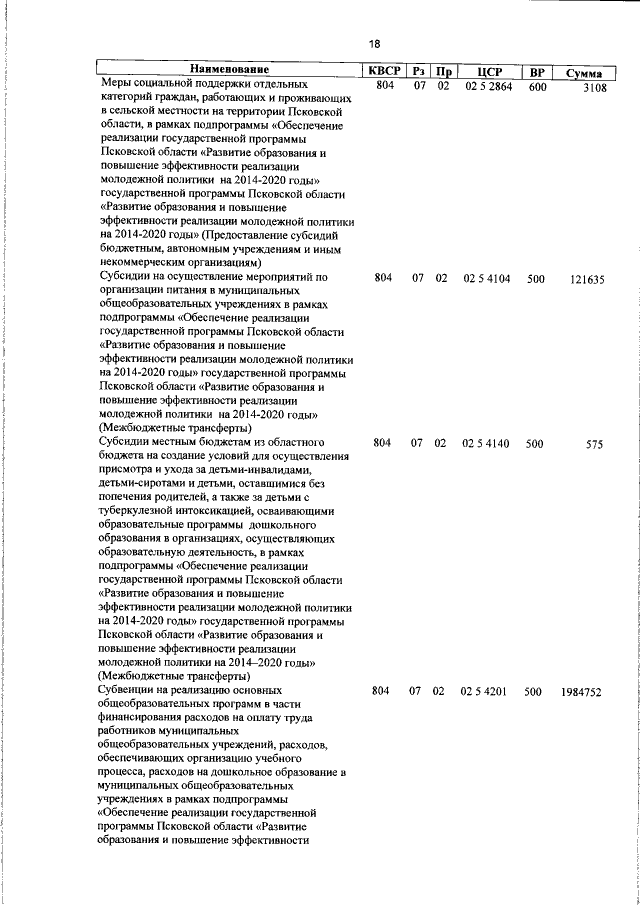 18

| Наименование | КВСР | Рз | Пр | ЦСР | ВР | Сумма |
|---|---|---|---|---|---|---|
| Меры социальной поддержки отдельных категорий граждан, работающих и проживающих в сельской местности на территории Псковской области, в рамках подпрограммы «Обеспечение реализации государственной программы Псковской области «Развитие образования и повышение эффективности реализации молодежной политики на 2014-2020 годы» государственной программы Псковской области «Развитие образования и повышение эффективности реализации молодежной политики на 2014-2020 годы» (Предоставление субсидий бюджетным, автономным учреждениям и иным некоммерческим организациям) | 804 | 07 | 02 | 02 5 2864 | 600 | 3108 |
| Субсидии на осуществление мероприятий по организации питания в муниципальных общеобразовательных учреждениях в рамках подпрограммы «Обеспечение реализации государственной программы Псковской области «Развитие образования и повышение эффективности реализации молодежной политики на 2014-2020 годы» государственной программы Псковской области «Развитие образования и повышение эффективности реализации молодежной политики на 2014-2020 годы» (Межбюджетные трансферты) | 804 | 07 | 02 | 02 5 4104 | 500 | 121635 |
| Субсидии местным бюджетам из областного бюджета на создание условий для осуществления присмотра и ухода за детьми-инвалидами, детьми-сиротами и детьми, оставшимися без попечения родителей, а также за детьми с туберкулезной интоксикацией, осваивающими образовательные программы дошкольного образования в организациях, осуществляющих образовательную деятельность, в рамках подпрограммы «Обеспечение реализации государственной программы Псковской области «Развитие образования и повышение эффективности реализации молодежной политики на 2014-2020 годы» государственной программы Псковской области «Развитие образования и повышение эффективности реализации молодежной политики на 2014–2020 годы» (Межбюджетные трансферты) | 804 | 07 | 02 | 02 5 4140 | 500 | 575 |
| Субвенции на реализацию основных общеобразовательных программ в части финансирования расходов на оплату труда работников муниципальных общеобразовательных учреждений, расходов, обеспечивающих организацию учебного процесса, расходов на дошкольное образование в муниципальных общеобразовательных учреждениях в рамках подпрограммы «Обеспечение реализации государственной программы Псковской области «Развитие образования и повышение эффективности | 804 | 07 | 02 | 02 5 4201 | 500 | 1984752 |